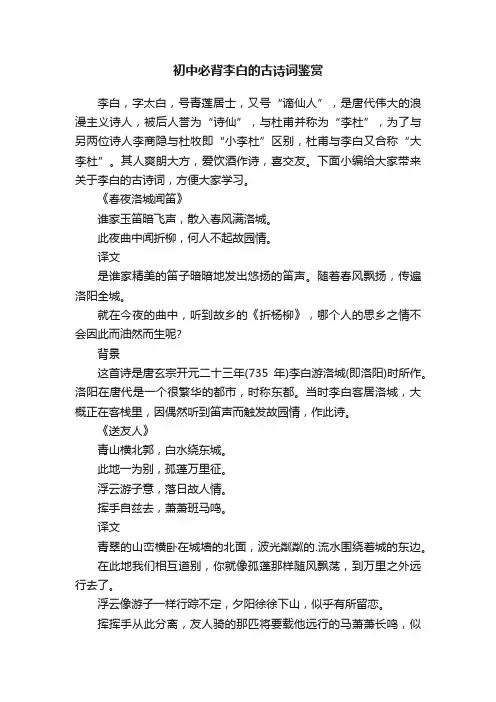 初中必背李白的古诗词鉴赏

李白，字太白，号青莲居士，又号“谪仙人”，是唐代伟大的浪漫主义诗人，被后人誉为“诗仙”，与杜甫并称为“李杜”，为了与另两位诗人李商隐与杜牧即“小李杜”区别，杜甫与李白又合称“大李杜”。其人爽朗大方，爱饮酒作诗，喜交友。下面小编给大家带来关于李白的古诗词，方便大家学习。

《春夜洛城闻笛》

谁家玉笛暗飞声，散入春风满洛城。

此夜曲中闻折柳，何人不起故园情。

译文

是谁家精美的笛子暗暗地发出悠扬的笛声。随着春风飘扬，传遍洛阳全城。

就在今夜的曲中，听到故乡的《折杨柳》，哪个人的思乡之情不会因此而油然而生呢?

背景

这首诗是唐玄宗开元二十三年(735 年)李白游洛城(即洛阳)时所作。洛阳在唐代是一个很繁华的都市，时称东都。当时李白客居洛城，大概正在客栈里，因偶然听到笛声而触发故园情，作此诗。

《送友人》

青山横北郭，白水绕东城。

此地一为别，孤蓬万里征。

浮云游子意，落日故人情。

挥手自兹去，萧萧班马鸣。

译文

青翠的山峦横卧在城墙的北面，波光粼粼的.流水围绕着城的东边。

在此地我们相互道别，你就像孤蓬那样随风飘荡，到万里之外远行去了。

浮云像游子一样行踪不定，夕阳徐徐下山，似乎有所留恋。

挥挥手从此分离，友人骑的那匹将要载他远行的马萧萧长鸣，似